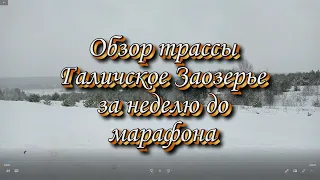 Обзор трассы
Галичское Заозерье
за неделю до
марафона